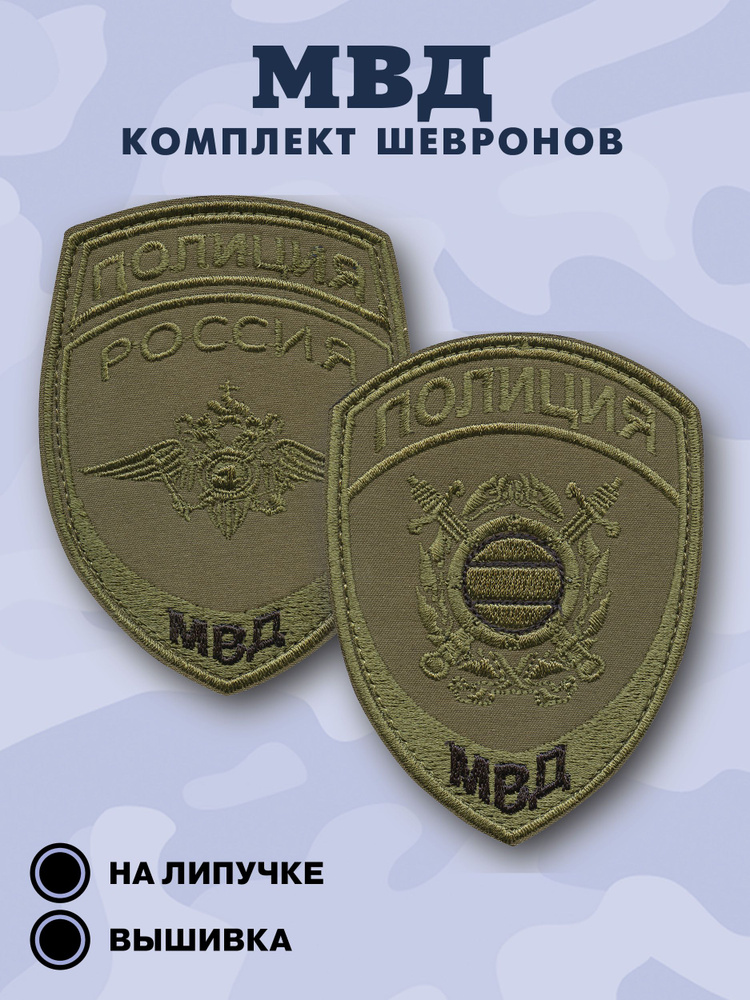 МВД
КОМПЛЕКТ ШЕВРОНОВ

ПОЛИЦИЯ
РОССИЯ
МВД

ПОЛИЦИЯ
МВД

НА ЛИПУЧКЕ
ВЫШИВКА